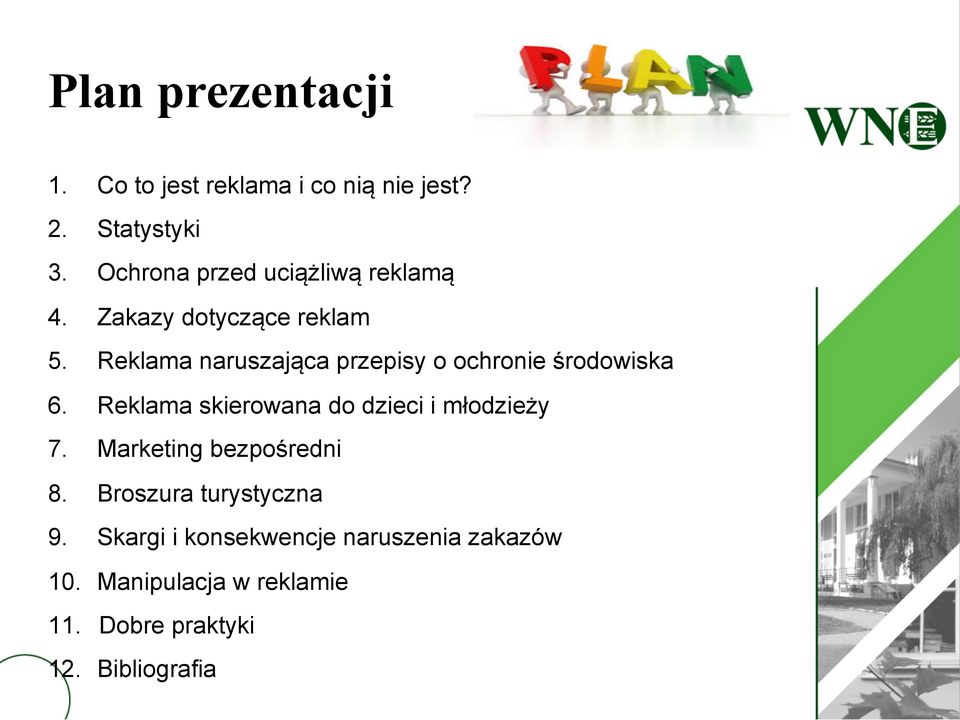 Plan prezentacji

PLAN

WNE

1. Co to jest reklama i co nią nie jest?
2. Statystyki
3. Ochrona przed uciążliwą reklamą
4. Zakazy dotyczące reklam
5. Reklama naruszająca przepisy o ochronie środowiska
6. Reklama skierowana do dzieci i młodzieży
7. Marketing bezpośredni
8. Broszura turystyczna
9. Skargi i konsekwencje naruszenia zakazów
10. Manipulacja w reklamie
11. Dobre praktyki
12. Bibliografia